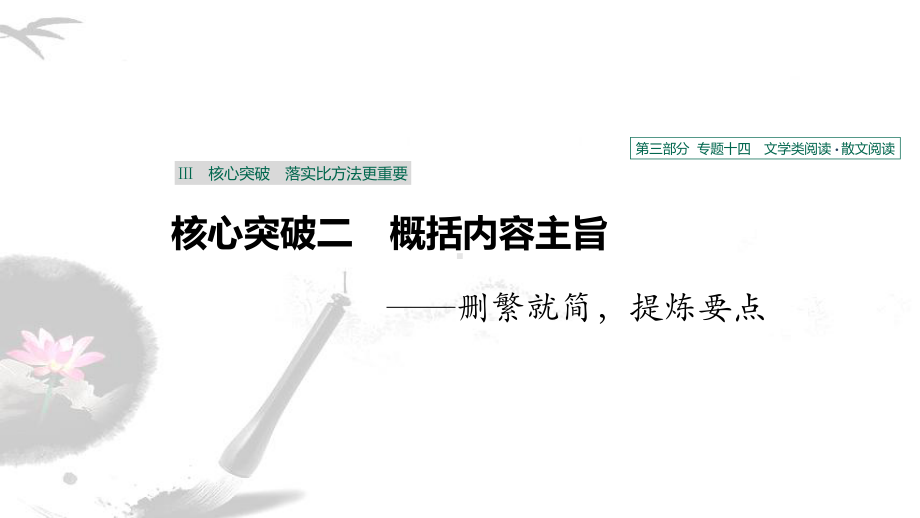 第三部分 专题十四 文学类阅读·散文阅读

Ⅲ 核心突破 落实比方法更重要

核心突破二 概括内容主旨

——删繁就简，提炼要点